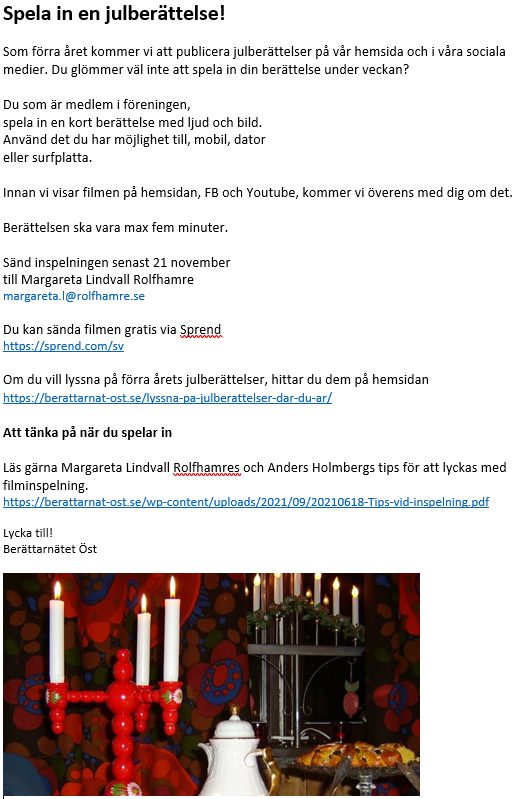 Spela in en julberättelse!

Som förra året kommer vi att publicera julberättelser på vår hemsida och i våra sociala medier. Du glömmer väl inte att spela in din berättelse under veckan?

Du som är medlem i föreningen,
spela in en kort berättelse med ljud och bild.
Använd det du har möjlighet till, mobil, dator
eller surfplatta.

Innan vi visar filmen på hemsidan, FB och Youtube, kommer vi överens med dig om det.

Berättelsen ska vara max fem minuter.

Sänd inspelningen senast 21 november
till Margareta Lindvall Rolfhamre
margareta.l@rolfhamre.se

Du kan sända filmen gratis via Sprend
https://sprend.com/sv

Om du vill lyssna på förra årets julberättelser, hittar du dem på hemsidan
https://berattarnat-ost.se/lyssna-pa-julberattelser-dar-du-ar/

Att tänka på när du spelar in

Läs gärna Margareta Lindvall Rolfhamres och Anders Holmbergs tips för att lyckas med filminspelning.
https://berattarnat-ost.se/wp-content/uploads/2021/09/20210618-Tips-vid-inspelning.pdf

Lycka till!
Berättarnätet Öst